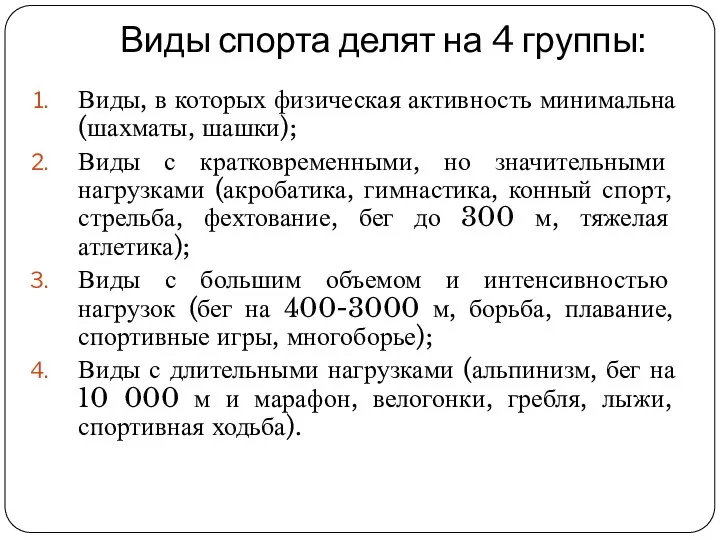 Виды спорта делят на 4 группы:

1. Виды, в которых физическая активность минимальна (шахматы, шашки);
2. Виды с кратковременными, но значительными нагрузками (акробатика, гимнастика, конный спорт, стрельба, фехтование, бег до 300 м, тяжелая атлетика);
3. Виды с большим объемом и интенсивностью нагрузок (бег на 400-3000 м, борьба, плавание, спортивные игры, многоборье);
4. Виды с длительными нагрузками (альпинизм, бег на 10 000 м и марафон, велогонки, гребля, лыжи, спортивная ходьба).